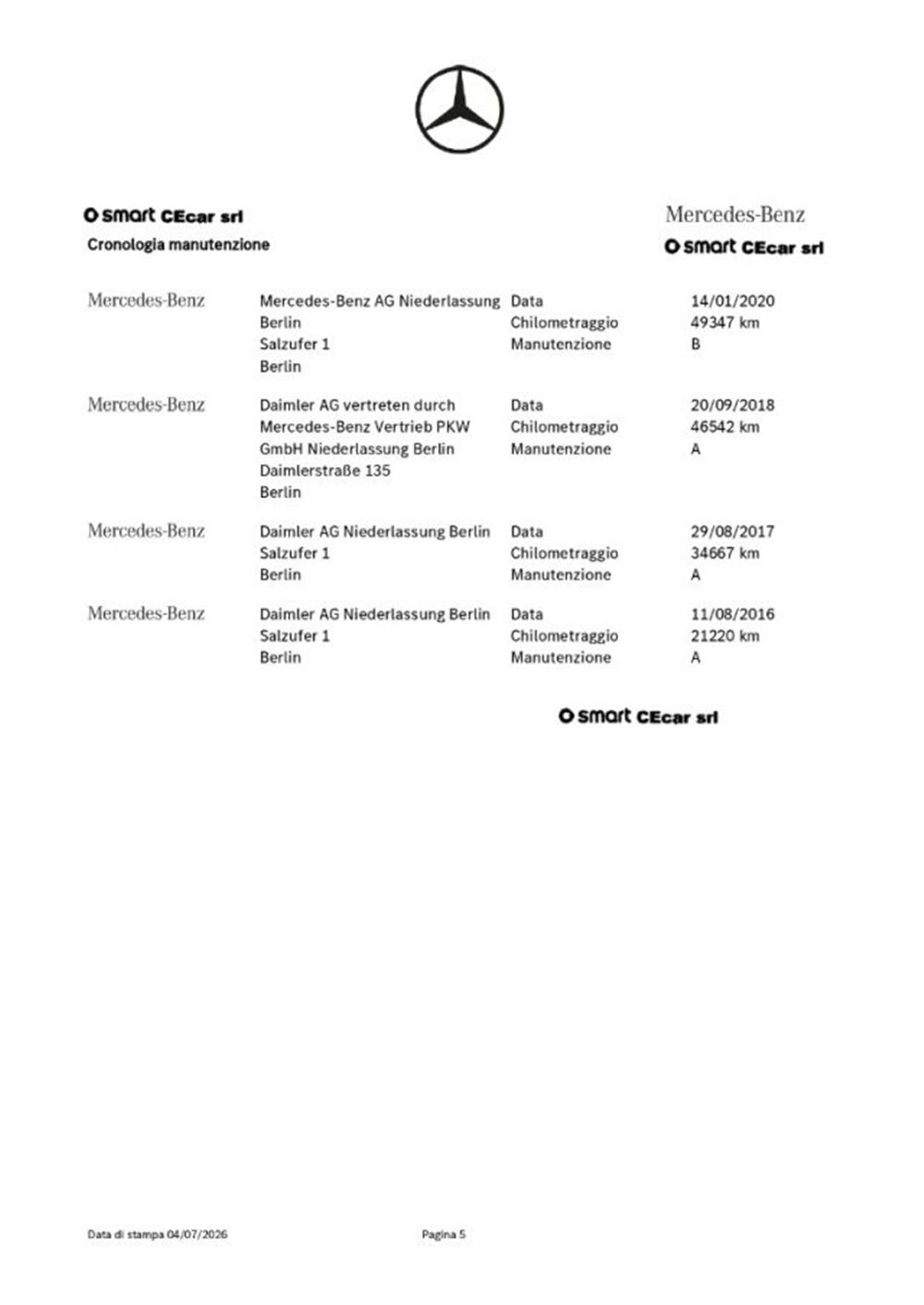 smart CEcar srl
Cronologia manutenzione

Mercedes-Benz
smart CEcar srl

Mercedes-Benz
Mercedes-Benz AG Niederlassung Berlin
Salzufer 1
Berlin
Data 14/01/2020
Chilometraggio 49347 km
Manutenzione B

Mercedes-Benz
Daimler AG vertreten durch Mercedes-Benz Vertrieb PKW GmbH Niederlassung Berlin
Daimlerstraße 135
Berlin
Data 20/09/2018
Chilometraggio 46542 km
Manutenzione A

Mercedes-Benz
Daimler AG Niederlassung Berlin
Salzufer 1
Berlin
Data 29/08/2017
Chilometraggio 34667 km
Manutenzione A

Mercedes-Benz
Daimler AG Niederlassung Berlin
Salzufer 1
Berlin
Data 11/08/2016
Chilometraggio 21220 km
Manutenzione A

smart CEcar srl

Data di stampa 04/07/2026
Pagina 5